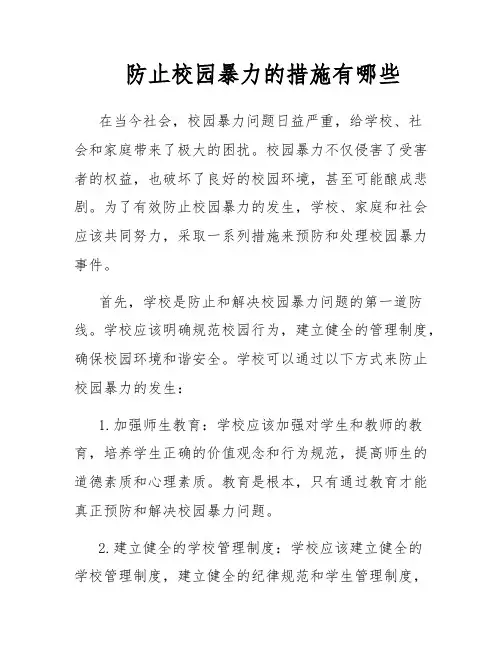 防止校园暴力的措施有哪些

在当今社会，校园暴力问题日益严重，给学校、社会和家庭带来了极大的困扰。校园暴力不仅侵害了受害者的权益，也破坏了良好的校园环境，甚至可能酿成悲剧。为了有效防止校园暴力的发生，学校、家庭和社会应该共同努力，采取一系列措施来预防和处理校园暴力事件。

首先，学校是防止和解决校园暴力问题的第一道防线。学校应该明确规范校园行为，建立健全的管理制度，确保校园环境和谐安全。学校可以通过以下方式来防止校园暴力的发生：

1. 加强师生教育：学校应该加强对学生和教师的教育，培养学生正确的价值观念和行为规范，提高师生的道德素质和心理素质。教育是根本，只有通过教育才能真正预防和解决校园暴力问题。

2. 建立健全的学校管理制度：学校应该建立健全的学校管理制度，建立健全的纪律规范和学生管理制度，